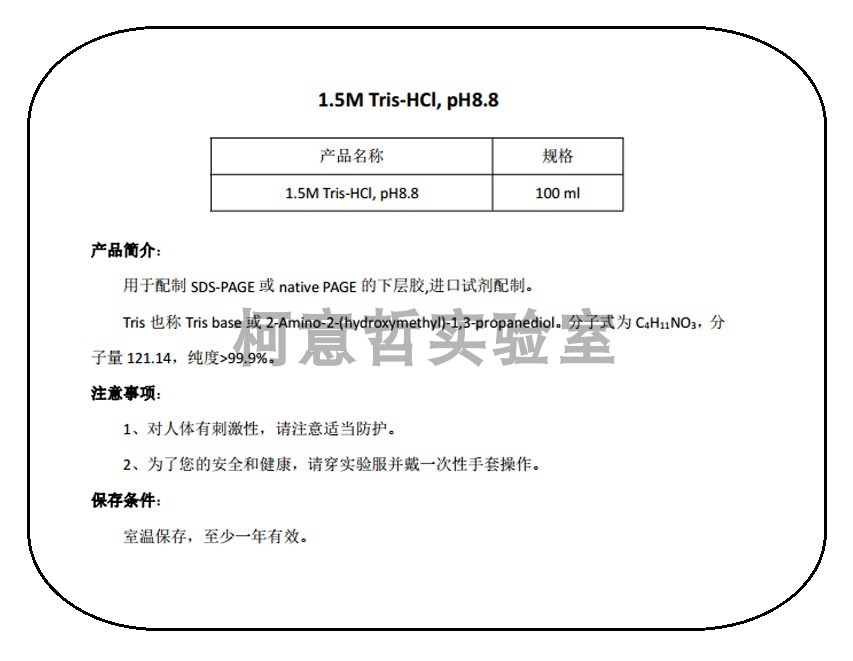 1.5M Tris-HCl, pH8.8

| 产品名称 | 规格 |
|---|---|
| 1.5M Tris-HCl, pH8.8 | 100 ml |

产品简介：

用于配制 SDS-PAGE 或 native PAGE 的下层胶,进口试剂配制。

Tris 也称 Tris base 或 2-Amino-2-(hydroxymethyl)-1,3-propanediol。分子式为 $C_4H_{11}NO_3$，分子量 121.14，纯度>99.9%。

柯意哲实验室

注意事项：

1、对人体有刺激性，请注意适当防护。

2、为了您的安全和健康，请穿实验服并戴一次性手套操作。

保存条件：

室温保存，至少一年有效。